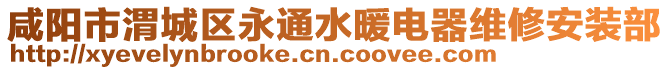 咸阳市渭城区永通水暖电器维修安装部
http://xyevelynbrooke.cn.coovee.com